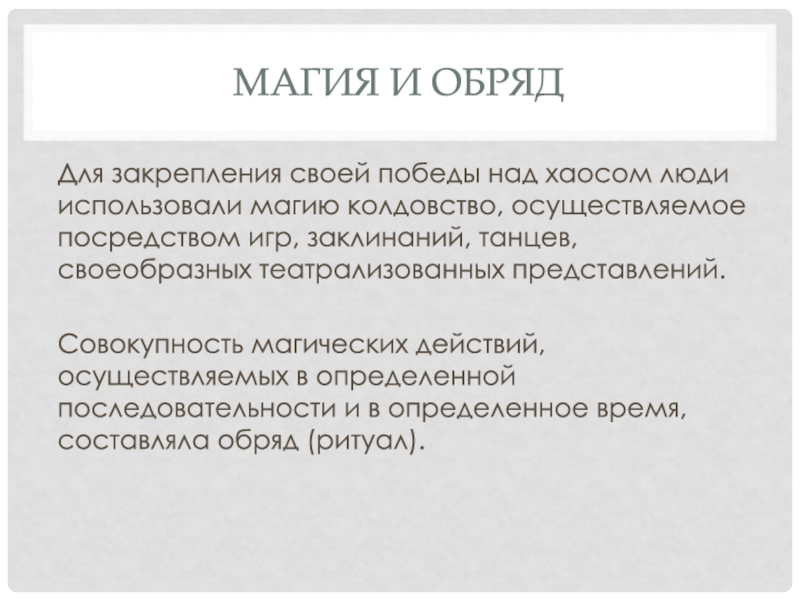 МАГИЯ И ОБРЯД

Для закрепления своей победы над хаосом люди использовали магию колдовство, осуществляемое посредством игр, заклинаний, танцев, своеобразных театрализованных представлений.

Совокупность магических действий, осуществляемых в определенной последовательности и в определенное время, составляла обряд (ритуал).